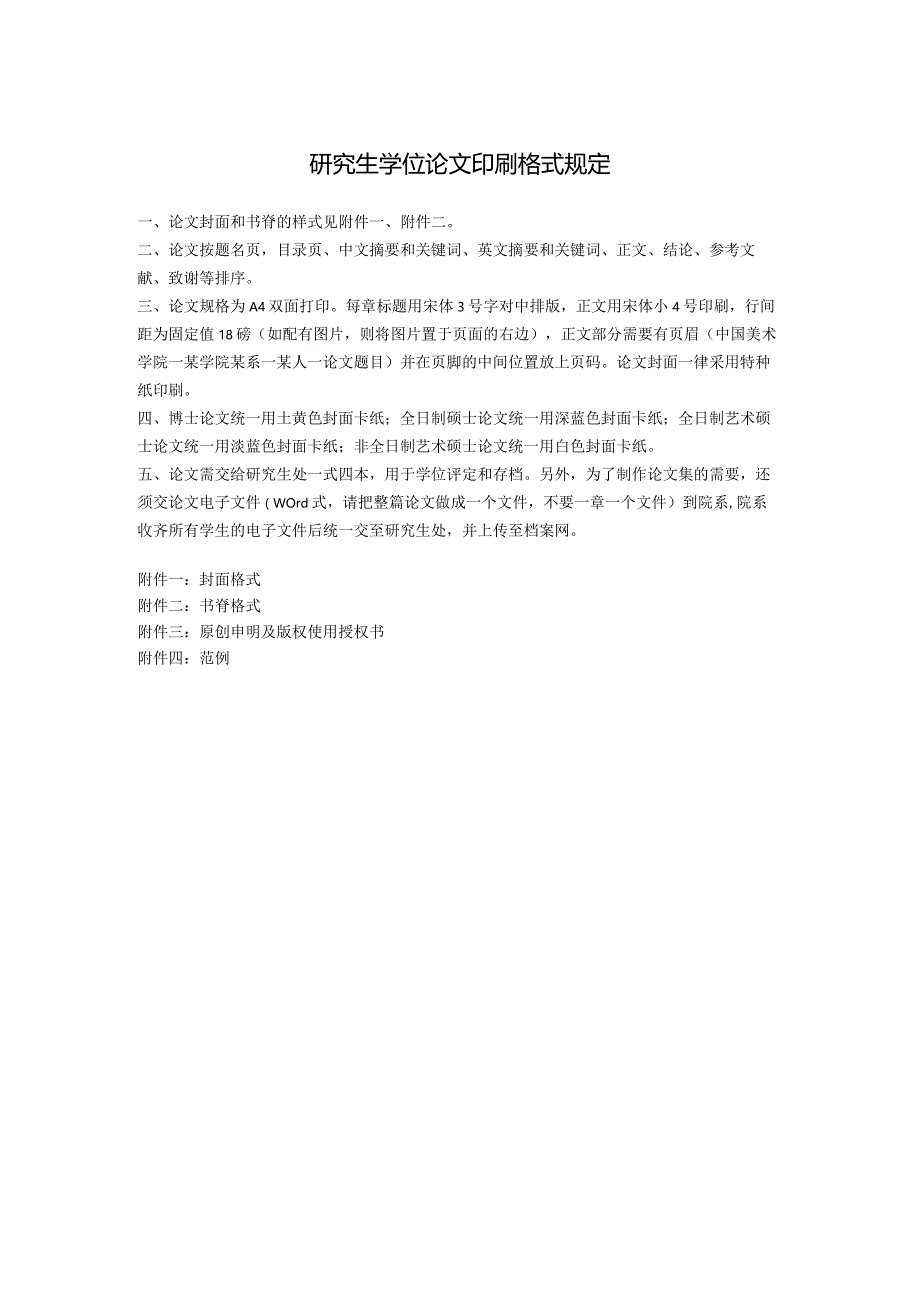 研究生学位论文印刷格式规定

一、论文封面和书脊的样式见附件一、附件二。

二、论文按题名页，目录页、中文摘要和关键词、英文摘要和关键词、正文、结论、参考文献、致谢等排序。

三、论文规格为A4双面打印。每章标题用宋体3号字对中排版，正文用宋体小4号印刷，行间距为固定值18磅（如配有图片，则将图片置于页面的右边），正文部分需要有页眉（中国美术学院一某学院某系一某人一论文题目）并在页脚的中间位置放上页码。论文封面一律采用特种纸印刷。

四、博士论文统一用土黄色封面卡纸；全日制硕士论文统一用深蓝色封面卡纸；全日制艺术硕士论文统一用淡蓝色封面卡纸；非全日制艺术硕士论文统一用白色封面卡纸。

五、论文需交给研究生处一式四本，用于学位评定和存档。另外，为了制作论文集的需要，还须交论文电子文件（WOrd式，请把整篇论文做成一个文件，不要一章一个文件）到院系,院系收齐所有学生的电子文件后统一交至研究生处，并上传至档案网。

附件一：封面格式
附件二：书脊格式
附件三：原创申明及版权使用授权书
附件四：范例